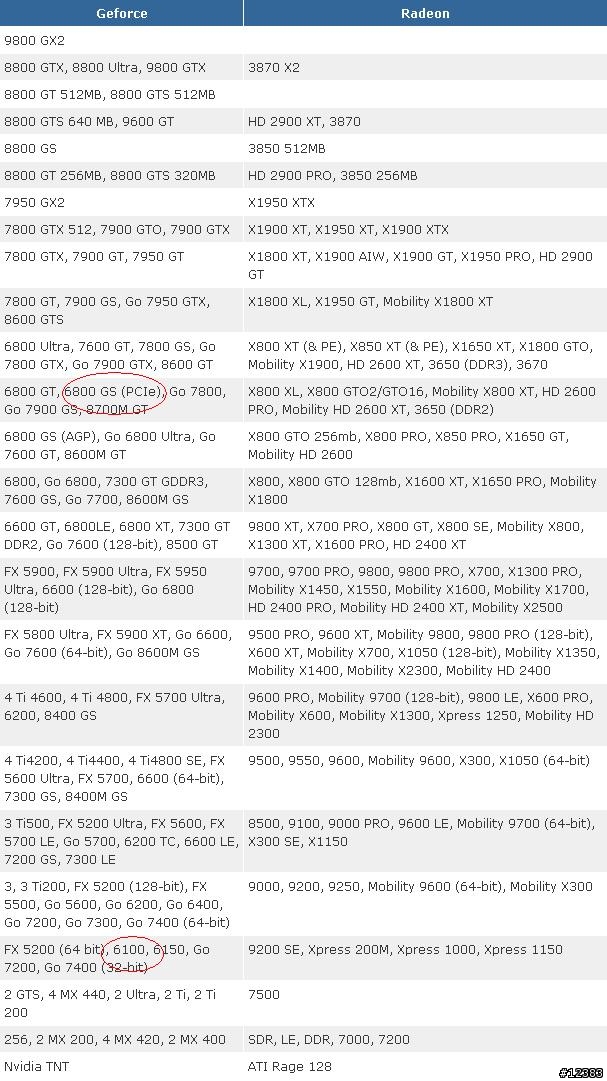 | Geforce | Radeon |
|---|---|
| 9800 GX2 | |
| 8800 GTX, 8800 Ultra, 9800 GTX | 3870 X2 |
| 8800 GT 512MB, 8800 GTS 512MB | |
| 8800 GTS 640 MB, 9600 GT | HD 2900 XT, 3870 |
| 8800 GS | 3850 512MB |
| 8800 GT 256MB, 8800 GTS 320MB | HD 2900 PRO, 3850 256MB |
| 7950 GX2 | X1950 XTX |
| 7800 GTX 512, 7900 GTO, 7900 GTX | X1900 XT, X1950 XT, X1900 XTX |
| 7800 GTX, 7900 GT, 7950 GT | X1800 XT, X1900 AIW, X1900 GT, X1950 PRO, HD 2900 GT |
| 7800 GT, 7900 GS, Go 7950 GTX, 8600 GTS | X1800 XL, X1950 GT, Mobility X1800 XT |
| 6800 Ultra, 7600 GT, 7800 GS, Go 7800 GTX, Go 7900 GTX, 8600 GT | X800 XT (& PE), X850 XT (& PE), X1650 XT, X1800 GTO, Mobility X1900, HD 2600 XT, 3650 (DDR3), 3670 |
| 6800 GT, 6800 GS (PCIe), Go 7800, Go 7900 GS, 8700M GT | X800 XL, X800 GTO2/GTO16, Mobility X800 XT, HD 2600 PRO, Mobility HD 2600 XT, 3650 (DDR2) |
| 6800 GS (AGP), Go 6800 Ultra, Go 7600 GT, 8600M GT | X800 GTO 256mb, X800 PRO, X850 PRO, X1650 GT, Mobility HD 2600 |
| 6800, Go 6800, 7300 GT GDDR3, 7600 GS, Go 7700, 8600M GS | X800, X800 GTO 128mb, X1600 XT, X1650 PRO, Mobility X1800 |
| 6600 GT, 6800LE, 6800 XT, 7300 GT DDR2, Go 7600 (128-bit), 8500 GT | 9800 XT, X700 PRO, X800 GT, X800 SE, Mobility X800, X1300 XT, X1600 PRO, HD 2400 XT |
| FX 5900, FX 5900 Ultra, FX 5950 Ultra, 6600 (128-bit), Go 6800 (128-bit) | 9700, 9700 PRO, 9800, 9800 PRO, X700, X1300 PRO, Mobility X1450, X1550, Mobility X1600, Mobility X1700, HD 2400 PRO, Mobility HD 2400 XT, Mobility X2500 |
| FX 5800 Ultra, FX 5900 XT, Go 6600, Go 7600 (64-bit), Go 8600M GS | 9500 PRO, 9600 XT, Mobility 9800, 9800 PRO (128-bit), X600 XT, Mobility X700, X1050 (128-bit), Mobility X1350, Mobility X1400, Mobility X2300, Mobility HD 2400 |
| 4 Ti 4600, 4 Ti 4800, FX 5700 Ultra, 6200, 8400 GS | 9600 PRO, Mobility 9700 (128-bit), 9800 LE, X600 PRO, Mobility X600, Mobility X1300, Xpress 1250, Mobility HD 2300 |
| 4 Ti4200, 4 Ti4400, 4 Ti4800 SE, FX 5600 Ultra, FX 5700, 6600 (64-bit), 7300 GS, 8400M GS | 9500, 9550, 9600, Mobility 9600, X300, X1050 (64-bit) |
| 3 Ti500, FX 5200 Ultra, FX 5600, FX 5700 LE, Go 5700, 6200 TC, 6600 LE, 7200 GS, 7300 LE | 8500, 9100, 9000 PRO, 9600 LE, Mobility 9700 (64-bit), X300 SE, X1150 |
| 3, 3 Ti200, FX 5200 (128-bit), FX 5500, Go 5600, Go 6200, Go 6400, Go 7200, Go 7300, Go 7400 (64-bit) | 9000, 9200, 9250, Mobility 9600 (64-bit), Mobility X300 |
| FX 5200 (64 bit), 6100, 6150, Go 7200, Go 7400 (32-bit) | 9200 SE, Xpress 200M, Xpress 1000, Xpress 1150 |
| 2 GTS, 4 MX 440, 2 Ultra, 2 Ti, 2 Ti 200 | 7500 |
| 256, 2 MX 200, 4 MX 420, 2 MX 400 | SDR, LE, DDR, 7000, 7200 |
| Nvidia TNT | ATI Rage 128 |

#12383